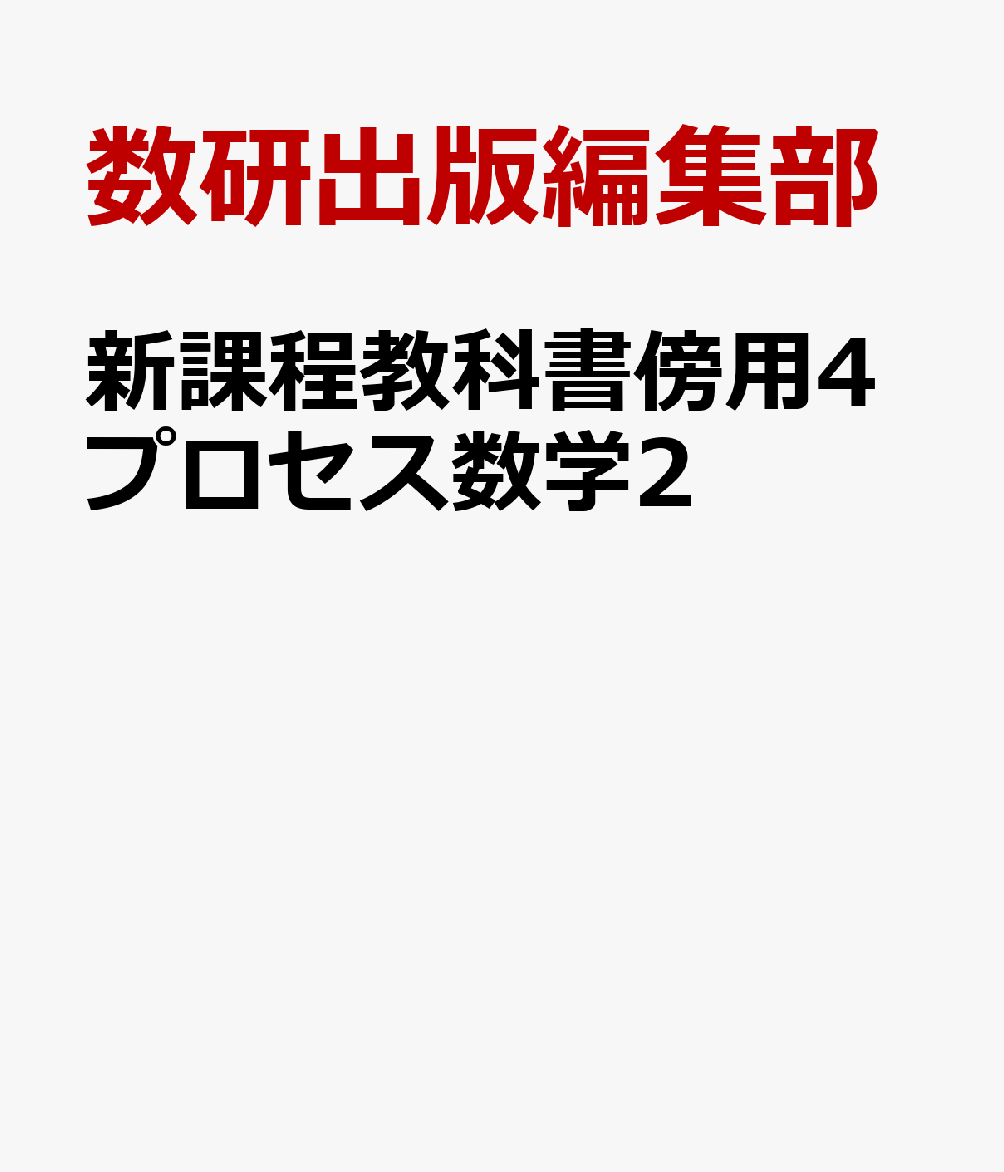 数研出版編集部

新課程教科書傍用4プロセス数学2